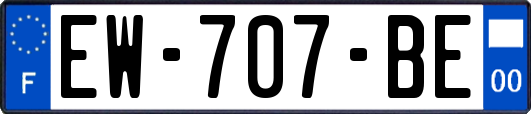 F

EW-707-BE

00